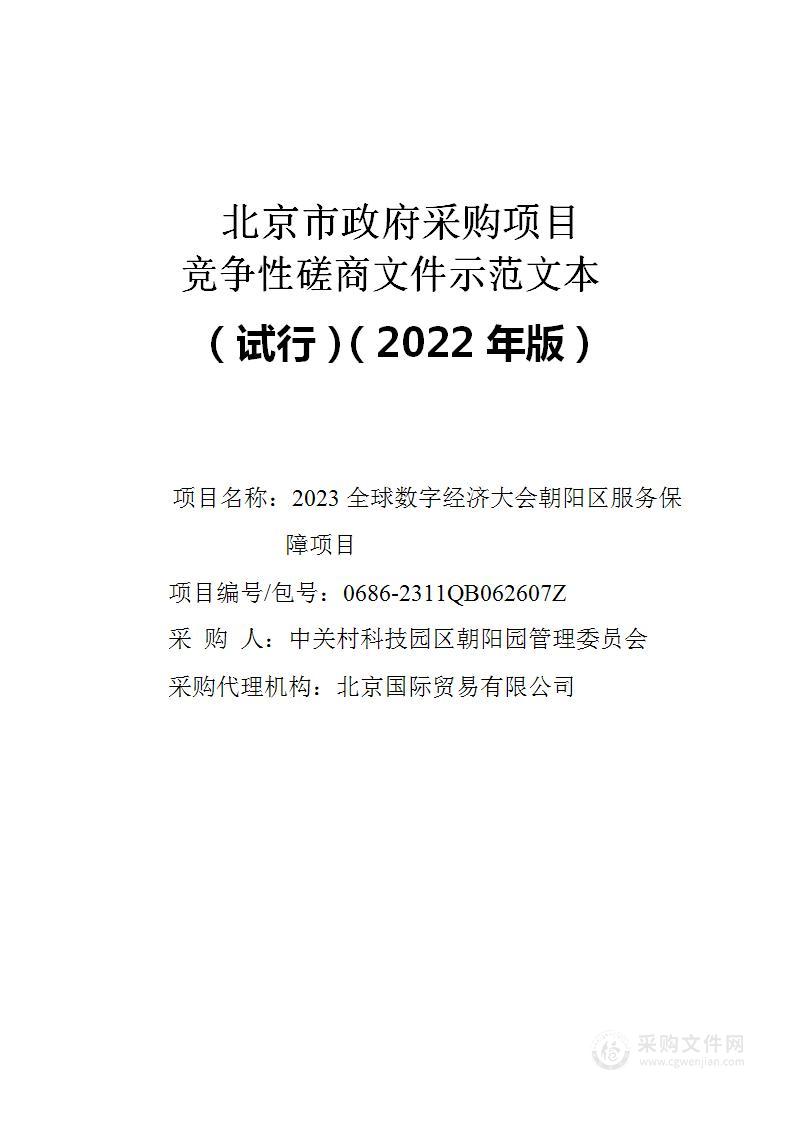 北京市政府采购项目
竞争性磋商文件示范文本

（试行）（2022 年版）

项目名称：2023 全球数字经济大会朝阳区服务保障项目

项目编号/包号：0686-2311QB062607Z

采 购 人：中关村科技园区朝阳园管理委员会

采购代理机构：北京国际贸易有限公司

采购文件网
www.cgwenjian.com